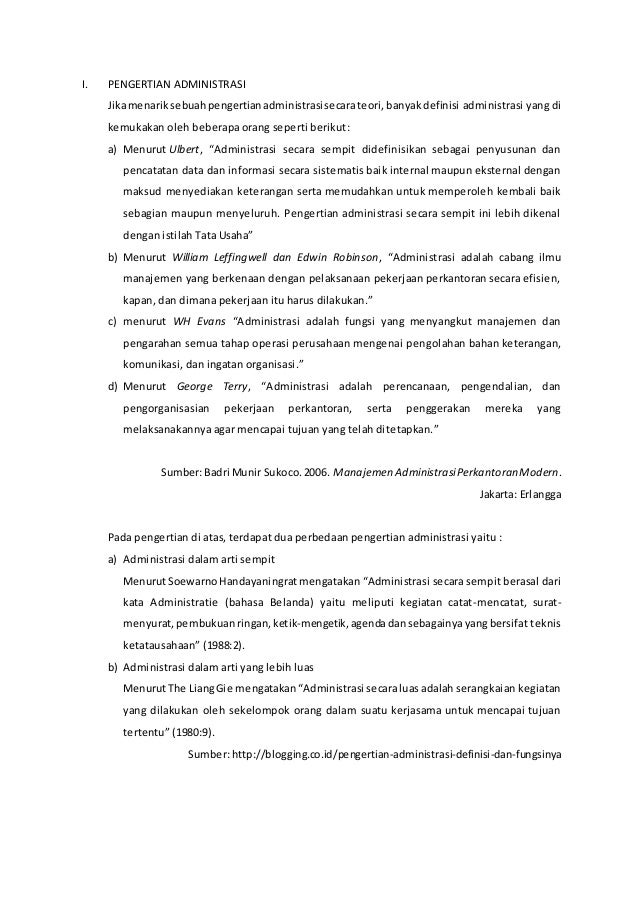 I. PENGERTIAN ADMINISTRASI

Jika menarik sebuah pengertian administrasi secara teori, banyak definisi administrasi yang di kemukakan oleh beberapa orang seperti berikut:

a) Menurut Ulbert, "Administrasi secara sempit didefinisikan sebagai penyusunan dan pencatatan data dan informasi secara sistematis baik internal maupun eksternal dengan maksud menyediakan keterangan serta memudahkan untuk memperoleh kembali baik sebagian maupun menyeluruh. Pengertian administrasi secara sempit ini lebih dikenal dengan istilah Tata Usaha"

b) Menurut William Leffingwell dan Edwin Robinson, "Administrasi adalah cabang ilmu manajemen yang berkenaan dengan pelaksanaan pekerjaan perkantoran secara efisien, kapan, dan dimana pekerjaan itu harus dilakukan."

c) menurut WH Evans "Administrasi adalah fungsi yang menyangkut manajemen dan pengarahan semua tahap operasi perusahaan mengenai pengolahan bahan keterangan, komunikasi, dan ingatan organisasi."

d) Menurut George Terry, "Administrasi adalah perencanaan, pengendalian, dan pengorganisasian pekerjaan perkantoran, serta penggerakan mereka yang melaksanakannya agar mencapai tujuan yang telah ditetapkan."

Sumber: Badri Munir Sukoco. 2006. Manajemen Administrasi Perkantoran Modern. Jakarta: Erlangga

Pada pengertian di atas, terdapat dua perbedaan pengertian administrasi yaitu :

a) Administrasi dalam arti sempit
Menurut Soewarno Handayaningrat mengatakan "Administrasi secara sempit berasal dari kata Administratie (bahasa Belanda) yaitu meliputi kegiatan catat-mencatat, surat-menyurat, pembukuan ringan, ketik-mengetik, agenda dan sebagainya yang bersifat teknis ketatausahaan" (1988:2).

b) Administrasi dalam arti yang lebih luas
Menurut The Liang Gie mengatakan "Administrasi secara luas adalah serangkaian kegiatan yang dilakukan oleh sekelompok orang dalam suatu kerjasama untuk mencapai tujuan tertentu" (1980:9).

Sumber: http://blogging.co.id/pengertian-administrasi-definisi-dan-fungsinya